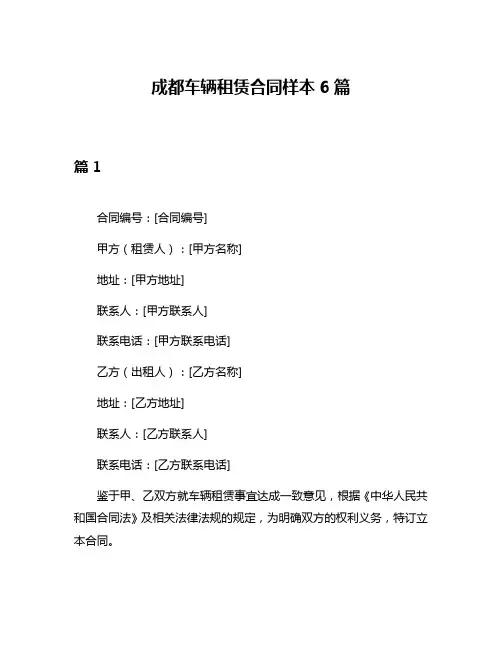 成都车辆租赁合同样本 6 篇

篇 1

合同编号：[合同编号]

甲方（租赁人）：[甲方名称]

地址：[甲方地址]

联系人：[甲方联系人]

联系电话：[甲方联系电话]

乙方（出租人）：[乙方名称]

地址：[乙方地址]

联系人：[乙方联系人]

联系电话：[乙方联系电话]

鉴于甲、乙双方就车辆租赁事宜达成一致意见，根据《中华人民共和国合同法》及相关法律法规的规定，为明确双方的权利义务，特订立本合同。